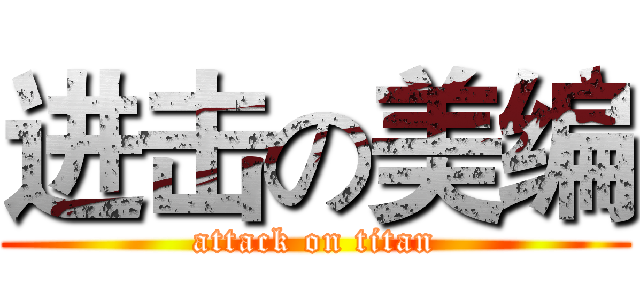 进击の美编
attack on titan